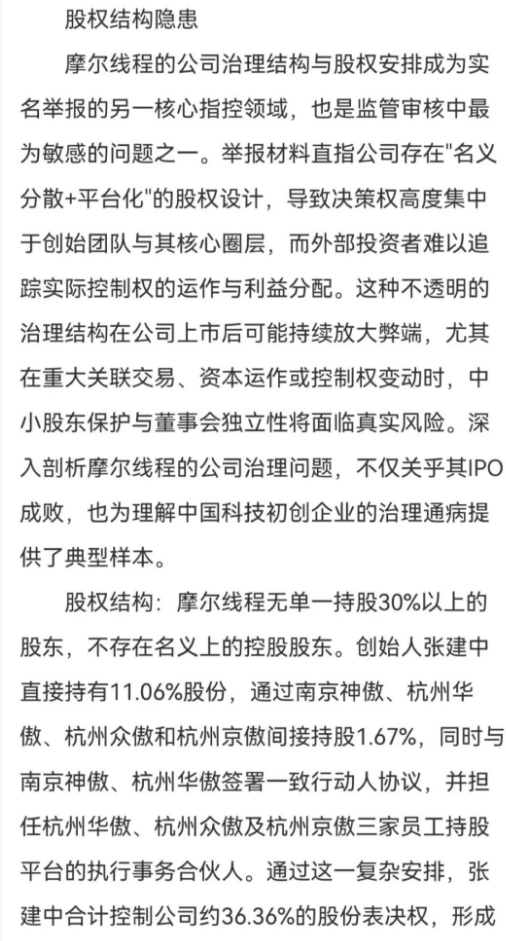 股权结构隐患

摩尔线程的公司治理结构与股权安排成为实名举报的另一核心指控领域，也是监管审核中最为敏感的问题之一。举报材料直指公司存在"名义分散+平台化"的股权设计，导致决策权高度集中于创始团队与其核心圈层，而外部投资者难以追踪实际控制权的运作与利益分配。这种不透明的治理结构在公司上市后可能持续放大弊端，尤其在重大关联交易、资本运作或控制权变动时，中小股东保护与董事会独立性将面临真实风险。深入剖析摩尔线程的公司治理问题，不仅关乎其IPO成败，也为理解中国科技初创企业的治理通病提供了典型样本。

股权结构：摩尔线程无单一持股30%以上的股东，不存在名义上的控股股东。创始人张建中直接持有11.06%股份，通过南京神傲、杭州华傲、杭州众傲和杭州京傲间接持股1.67%，同时与南京神傲、杭州华傲签署一致行动人协议，并担任杭州华傲、杭州众傲及杭州京傲三家员工持股平台的执行事务合伙人。通过这一复杂安排，张建中合计控制公司约36.36%的股份表决权，形成